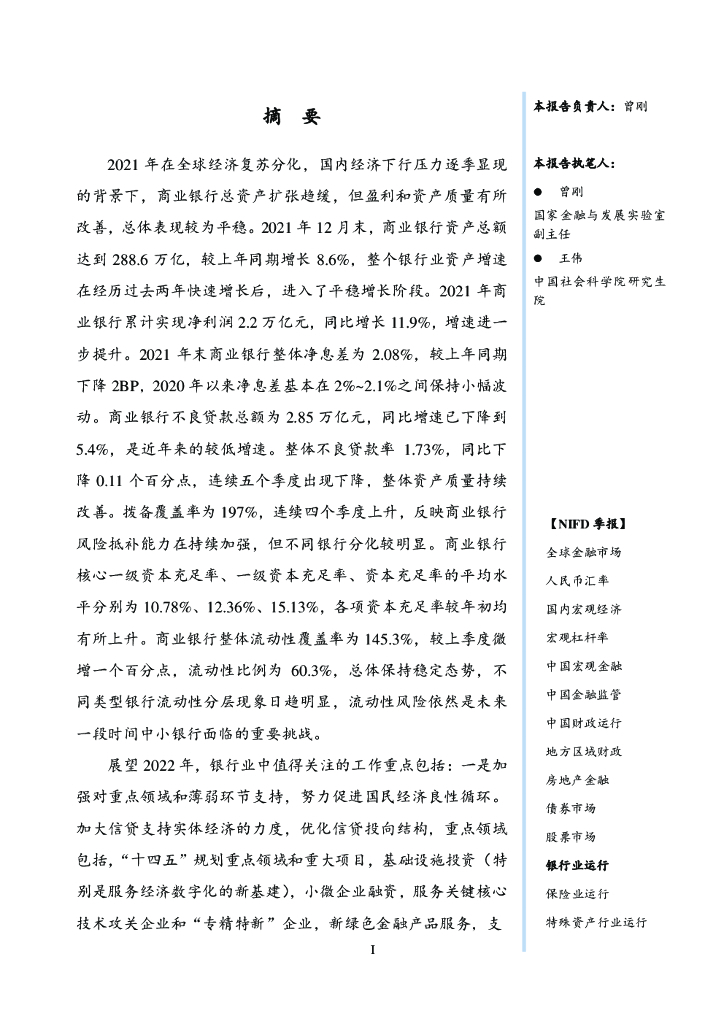 摘 要

2021 年在全球经济复苏分化，国内经济下行压力逐季显现的背景下，商业银行总资产扩张趋缓，但盈利和资产质量有所改善，总体表现较为平稳。2021 年 12 月末，商业银行资产总额达到 288.6 万亿，较上年同期增长 8.6%，整个银行业资产增速在经历过去两年快速增长后，进入了平稳增长阶段。2021 年商业银行累计实现净利润 2.2 万亿元，同比增长 11.9%，增速进一步提升。2021 年末商业银行整体净息差为 2.08%，较上年同期下降 2BP，2020 年以来净息差基本在 2%~2.1%之间保持小幅波动。商业银行不良贷款总额为 2.85 万亿元，同比增速已下降到 5.4%，是近年来的较低增速。整体不良贷款率 1.73%，同比下降 0.11 个百分点，连续五个季度出现下降，整体资产质量持续改善。拨备覆盖率为 197%，连续四个季度上升，反映商业银行风险抵补能力在持续加强，但不同银行分化较明显。商业银行核心一级资本充足率、一级资本充足率、资本充足率的平均水平分别为 10.78%、12.36%、15.13%，各项资本充足率较年初均有所上升。商业银行整体流动性覆盖率为 145.3%，较上季度微增一个百分点，流动性比例为 60.3%，总体保持稳定态势，不同类型银行流动性分层现象日趋明显，流动性风险依然是未来一段时间中小银行面临的重要挑战。

展望 2022 年，银行业中值得关注的工作重点包括：一是加强对重点领域和薄弱环节支持，努力促进国民经济良性循环。加大信贷支持实体经济的力度，优化信贷投向结构，重点领域包括，“十四五”规划重点领域和重大项目，基础设施投资（特别是服务经济数字化的新基建），小微企业融资，服务关键核心技术攻关企业和“专精特新”企业，新绿色金融产品服务，支

I

本报告负责人：曾刚

本报告执笔人：

● 曾刚
国家金融与发展实验室副主任

● 王伟
中国社会科学院研究生院

【NIFD 季报】
全球金融市场
人民币汇率
国内宏观经济
宏观杠杆率
中国宏观金融
中国金融监管
中国财政运行
地方区域财政
房地产金融
债券市场
股票市场
银行业运行
保险业运行
特殊资产行业运行